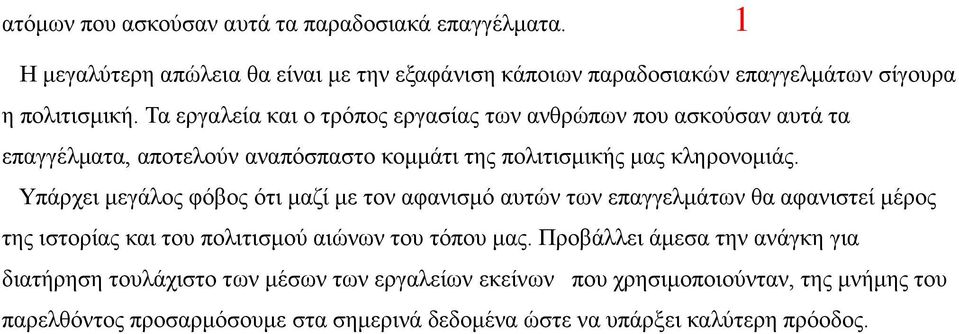 ατόμων που ασκούσαν αυτά τα παραδοσιακά επαγγέλματα. 1

Η μεγαλύτερη απώλεια θα είναι με την εξαφάνιση κάποιων παραδοσιακών επαγγελμάτων σίγουρα η πολιτισμική. Τα εργαλεία και ο τρόπος εργασίας των ανθρώπων που ασκούσαν αυτά τα επαγγέλματα, αποτελούν αναπόσπαστο κομμάτι της πολιτισμικής μας κληρονομιάς.

Υπάρχει μεγάλος φόβος ότι μαζί με τον αφανισμό αυτών των επαγγελμάτων θα αφανιστεί μέρος της ιστορίας και του πολιτισμού αιώνων του τόπου μας. Προβάλλει άμεσα την ανάγκη για διατήρηση τουλάχιστο των μέσων των εργαλείων εκείνων που χρησιμοποιούνταν, της μνήμης του παρελθόντος προσαρμόσουμε στα σημερινά δεδομένα ώστε να υπάρξει καλύτερη πρόοδος.